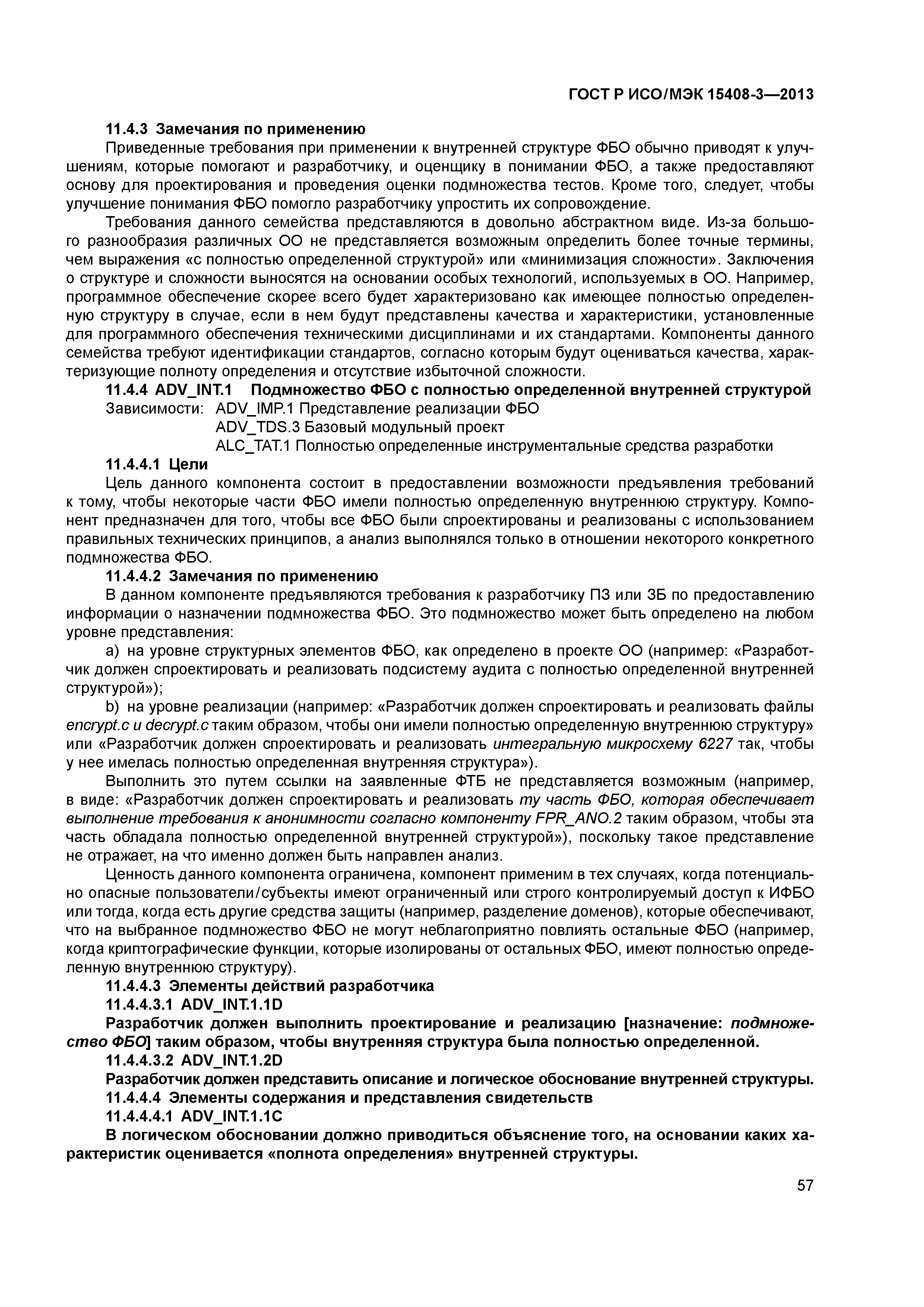 ГОСТ Р ИСО/МЭК 15408-3—2013

11.4.3 Замечания по применению

Приведенные требования при применении к внутренней структуре ФБО обычно приводят к улучшениям, которые помогают и разработчику, и оценщику в понимании ФБО, а также предоставляют основу для проектирования и проведения оценки подмножества тестов. Кроме того, следует, чтобы улучшение понимания ФБО помогло разработчику упростить их сопровождение.

Требования данного семейства представляются в довольно абстрактном виде. Из-за большого разнообразия различных ОО не представляется возможным определить более точные термины, чем выражения «с полностью определенной структурой» или «минимизация сложности». Заключения о структуре и сложности выносятся на основании особых технологий, используемых в ОО. Например, программное обеспечение скорее всего будет характеризовано как имеющее полностью определенную структуру в случае, если в нем будут представлены качества и характеристики, установленные для программного обеспечения техническими дисциплинами и их стандартами. Компоненты данного семейства требуют идентификации стандартов, согласно которым будут оцениваться качества, характеризующие полноту определения и отсутствие избыточной сложности.

11.4.4 ADV_INT.1 Подмножество ФБО с полностью определенной внутренней структурой

Зависимости: ADV_IMP.1 Представление реализации ФБО
ADV_TDS.3 Базовый модульный проект
ALC_TAT.1 Полностью определенные инструментальные средства разработки

11.4.4.1 Цели

Цель данного компонента состоит в предоставлении возможности предъявления требований к тому, чтобы некоторые части ФБО имели полностью определенную внутреннюю структуру. Компонент предназначен для того, чтобы все ФБО были спроектированы и реализованы с использованием правильных технических принципов, а анализ выполнялся только в отношении некоторого конкретного подмножества ФБО.

11.4.4.2 Замечания по применению

В данном компоненте предъявляются требования к разработчику ПЗ или ЗБ по предоставлению информации о назначении подмножества ФБО. Это подмножество может быть определено на любом уровне представления:

a) на уровне структурных элементов ФБО, как определено в проекте ОО (например: «Разработчик должен спроектировать и реализовать подсистему аудита с полностью определенной внутренней структурой»);

b) на уровне реализации (например: «Разработчик должен спроектировать и реализовать файлы encrypt.c и decrypt.c таким образом, чтобы они имели полностью определенную внутреннюю структуру» или «Разработчик должен спроектировать и реализовать интегральную микросхему 6227 так, чтобы у нее имелась полностью определенная внутренняя структура»).

Выполнить это путем ссылки на заявленные ФТБ не представляется возможным (например, в виде: «Разработчик должен спроектировать и реализовать ту часть ФБО, которая обеспечивает выполнение требования к анонимности согласно компоненту FPR_ANO.2 таким образом, чтобы эта часть обладала полностью определенной внутренней структурой»), поскольку такое представление не отражает, на что именно должен быть направлен анализ.

Ценность данного компонента ограничена, компонент применим в тех случаях, когда потенциально опасные пользователи/субъекты имеют ограниченный или строго контролируемый доступ к ИФБО или тогда, когда есть другие средства защиты (например, разделение доменов), которые обеспечивают, что на выбранное подмножество ФБО не могут неблагоприятно повлиять остальные ФБО (например, когда криптографические функции, которые изолированы от остальных ФБО, имеют полностью определенную внутреннюю структуру).

11.4.4.3 Элементы действий разработчика

11.4.4.3.1 ADV_INT.1.1D

Разработчик должен выполнить проектирование и реализацию [назначение: подмножество ФБО] таким образом, чтобы внутренняя структура была полностью определенной.

11.4.4.3.2 ADV_INT.1.2D

Разработчик должен представить описание и логическое обоснование внутренней структуры.

11.4.4.4 Элементы содержания и представления свидетельств

11.4.4.4.1 ADV_INT.1.1C

В логическом обосновании должно приводиться объяснение того, на основании каких характеристик оценивается «полнота определения» внутренней структуры.

57